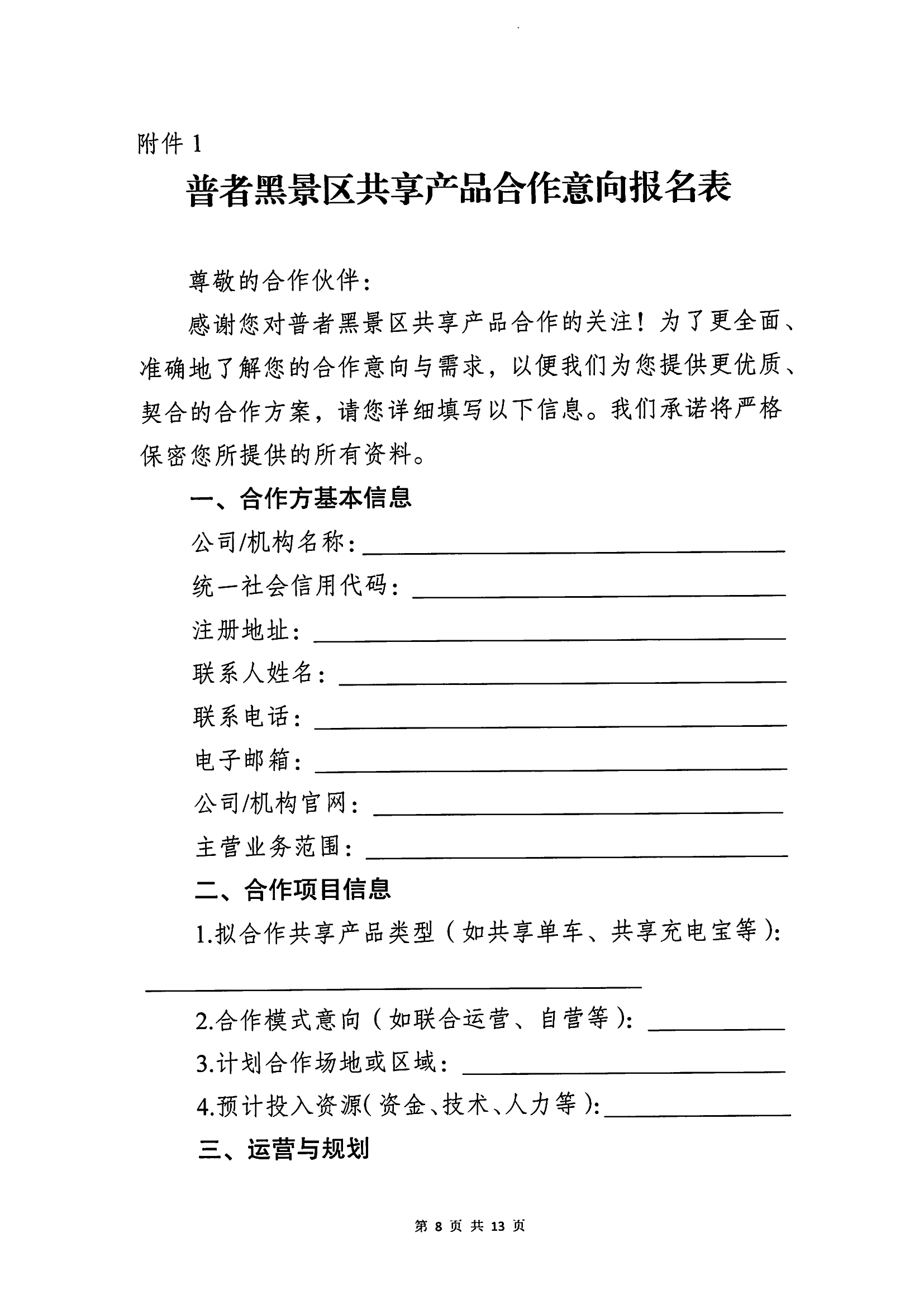 附件 1

普者黑景区共享产品合作意向报名表

尊敬的合作伙伴：

感谢您对普者黑景区共享产品合作的关注！为了更全面、准确地了解您的合作意向与需求，以便我们为您提供更优质、契合的合作方案，请您详细填写以下信息。我们承诺将严格保密您所提供的所有资料。

一、合作方基本信息

公司/机构名称：

统一社会信用代码：

注册地址：

联系人姓名：

联系电话：

电子邮箱：

公司/机构官网：

主营业务范围：

二、合作项目信息

1.拟合作共享产品类型（如共享单车、共享充电宝等）：

2.合作模式意向（如联合运营、自营等）：

3.计划合作场地或区域：

4.预计投入资源（资金、技术、人力等）：

三、运营与规划

第 8 页 共 13 页